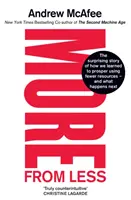 Andrew McAfee

New York Times Bestselling Co-author of The Second Machine Age

MORE

The surprising story of how we learned to prosper using fewer resources – and what happens next

FROM LESS

'Truly counterintuitive'
CHRISTINE LAGARDE